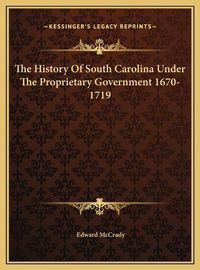 —KESSINGER'S LEGACY REPRINTS—

The History Of South Carolina Under The Proprietary Government 1670-1719

Edward McCrady